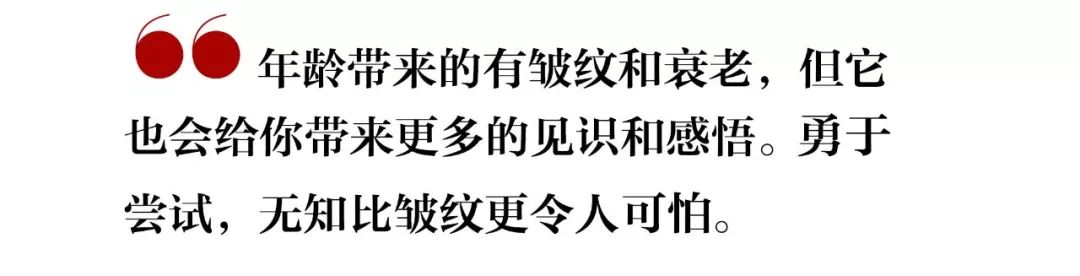 “年龄带来的有皱纹和衰老，但它也会给你带来更多的见识和感悟。勇于尝试，无知比皱纹更令人可怕。